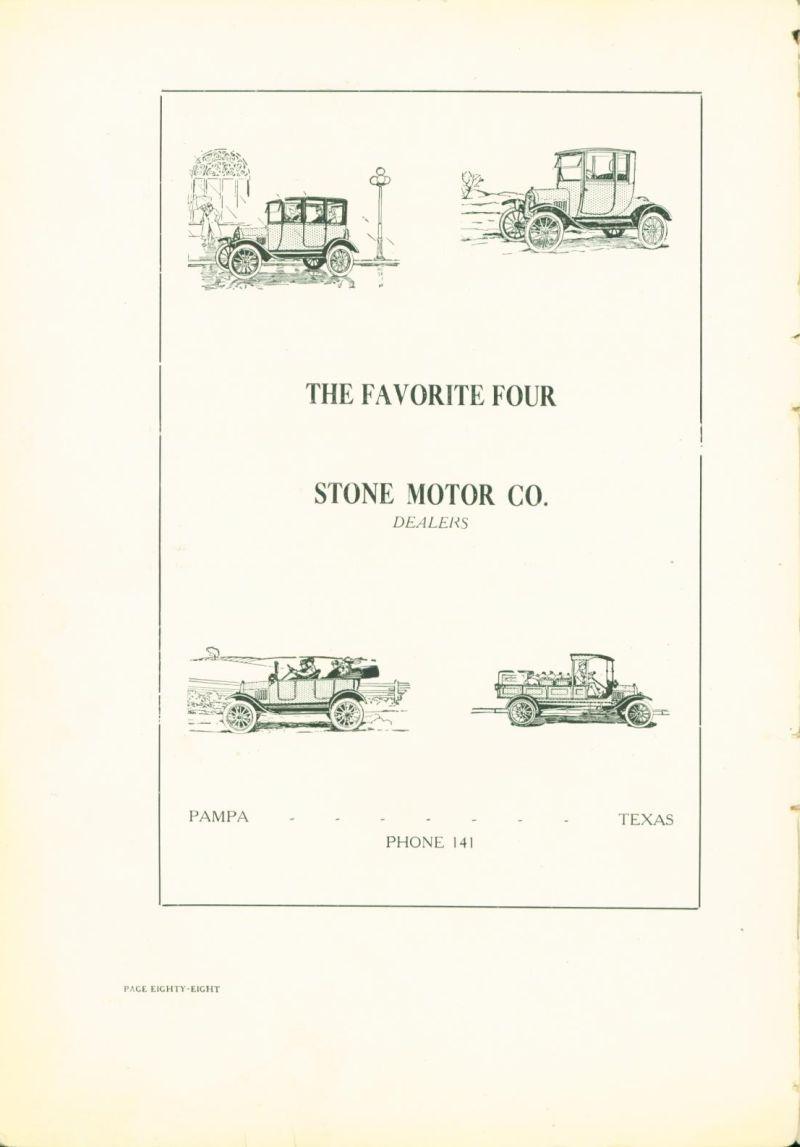 THE FAVORITE FOUR

STONE MOTOR CO.
DEALERS

PAMPA - - - - - - - TEXAS
PHONE 141

PAGE EIGHTY-EIGHT